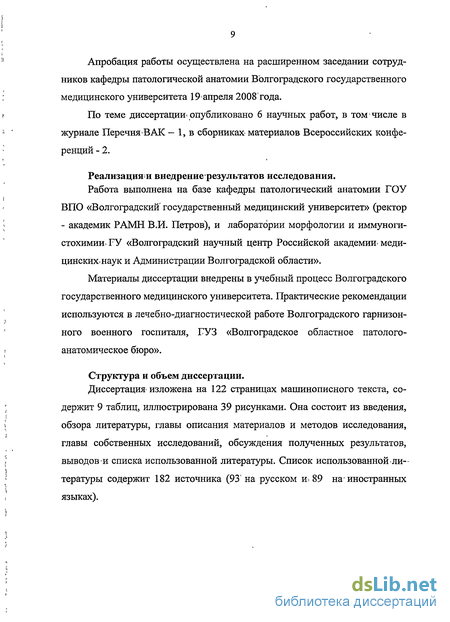 9

Апробация работы осуществлена на расширенном заседании сотрудников кафедры патологической анатомии Волгоградского государственного медицинского университета 19 апреля 2008 года.

По теме диссертации опубликовано 6 научных работ, в том числе в журнале Перечня ВАК – 1, в сборниках материалов Всероссийских конференций - 2.

Реализация и внедрение результатов исследования.

Работа выполнена на базе кафедры патологический анатомии ГОУ ВПО «Волгоградский государственный медицинский университет» (ректор - академик РАМН В.И. Петров), и лаборатории морфологии и иммуногистохимии ГУ «Волгоградский научный центр Российской академии медицинских наук и Администрации Волгоградской области».

Материалы диссертации внедрены в учебный процесс Волгоградского государственного медицинского университета. Практические рекомендации используются в лечебно-диагностической работе Волгоградского гарнизонного военного госпиталя, ГУЗ «Волгоградское областное патологоанатомическое бюро».

Структура и объем диссертации.

Диссертация изложена на 122 страницах машинописного текста, содержит 9 таблиц, иллюстрирована 39 рисунками. Она состоит из введения, обзора литературы, главы описания материалов и методов исследования, главы собственных исследований, обсуждения полученных результатов, выводов и списка использованной литературы. Список использованной литературы содержит 182 источника (93 на русском и 89 на иностранных языках).

dsLib.net
библиотека диссертаций